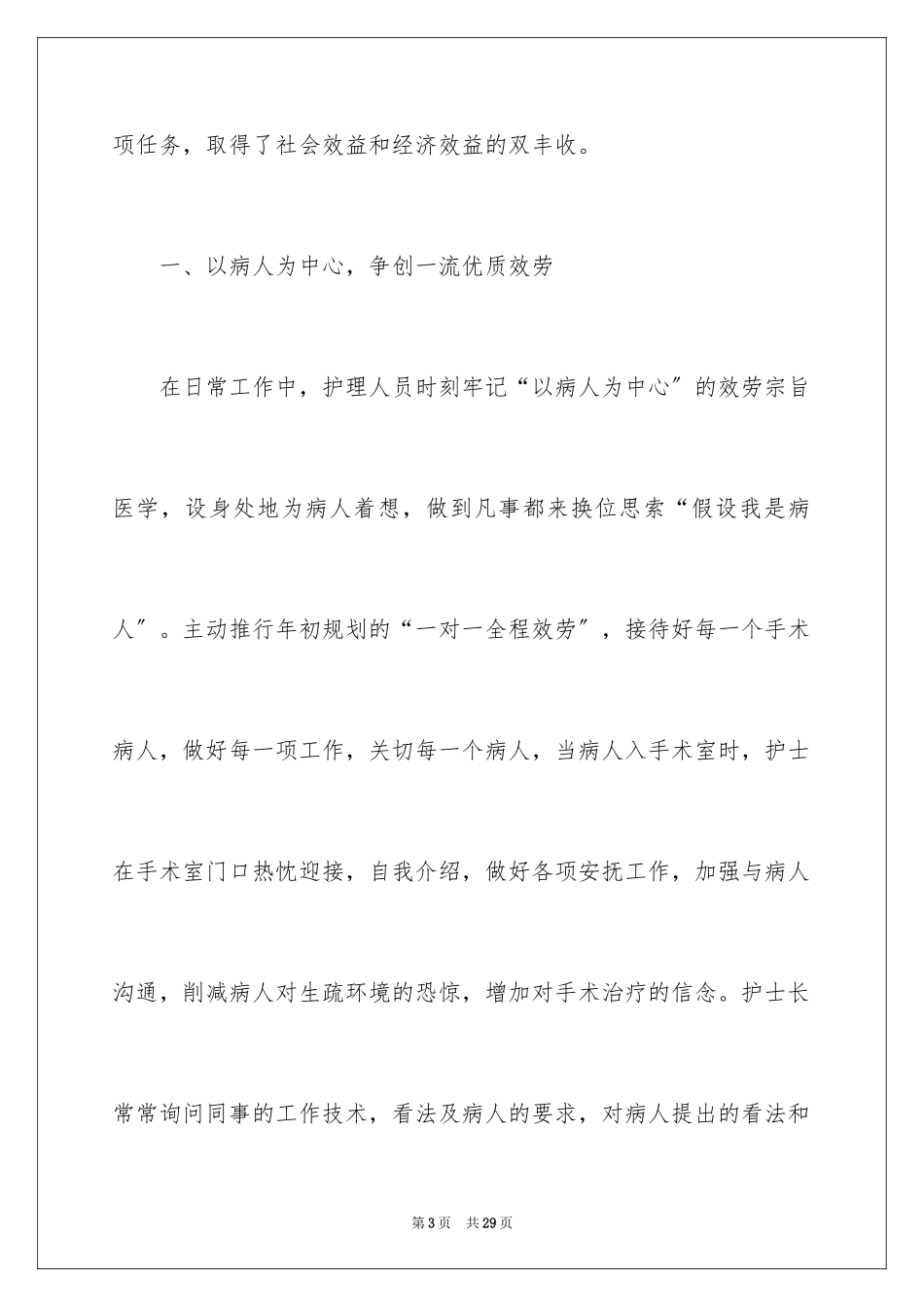 项任务，取得了社会效益和经济效益的双丰收。

一、以病人为中心，争创一流优质效劳

在日常工作中，护理人员时刻牢记“以病人为中心”的效劳宗旨医学，设身处地为病人着想，做到凡事都来换位思索“假设我是病人”。主动推行年初规划的“一对一全程效劳”，接待好每一个手术病人，做好每一项工作，关切每一个病人，当病人入手术室时，护士在手术室门口热忱迎接，自我介绍，做好各项安抚工作，加强与病人沟通，削减病人对生疏环境的恐惊，增加对手术治疗的信念。护士长常常询问同事的工作技术，看法及病人的要求，对病人提出的看法和

第3页　共29页